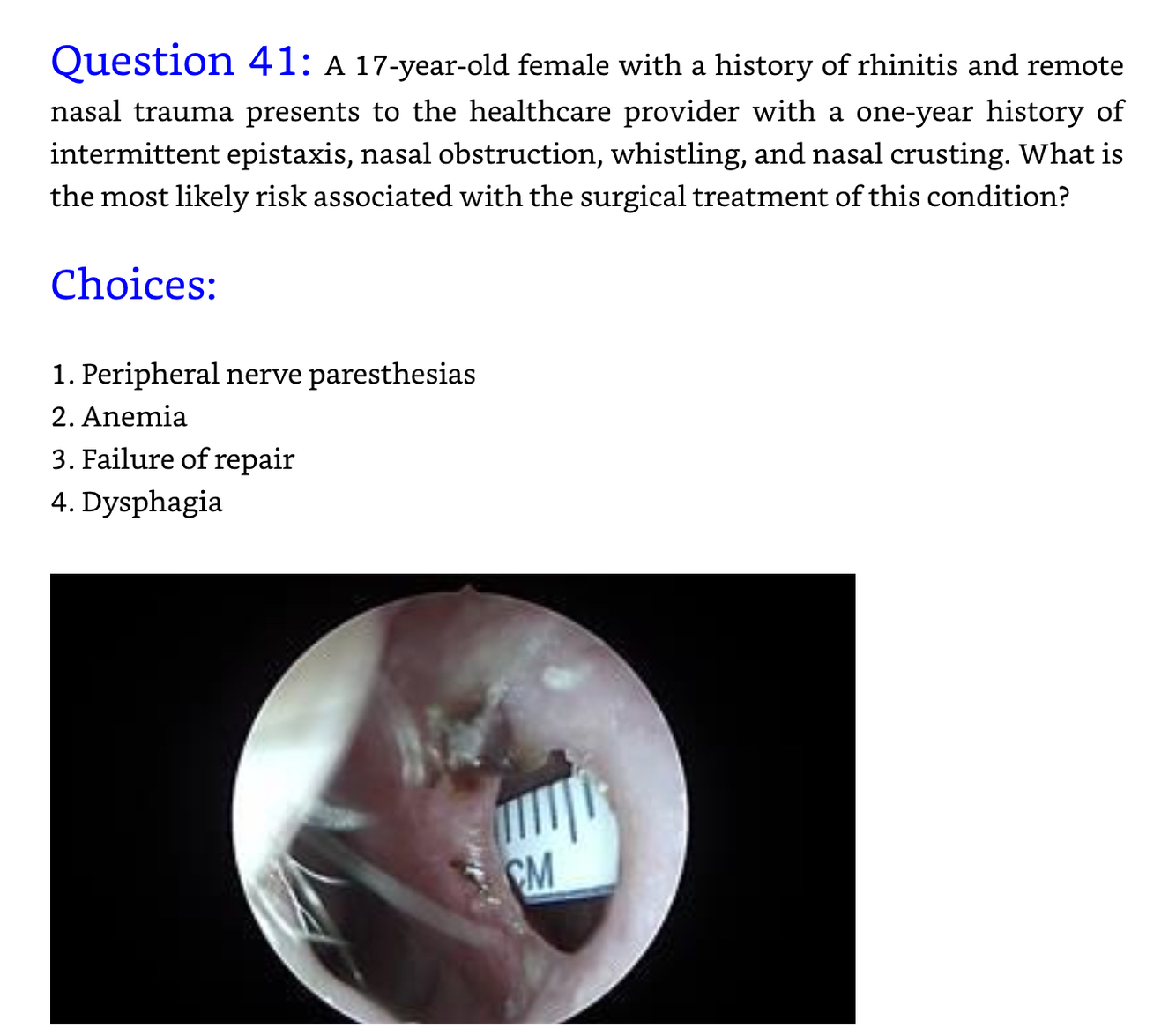 Question 41: A 17-year-old female with a history of rhinitis and remote nasal trauma presents to the healthcare provider with a one-year history of intermittent epistaxis, nasal obstruction, whistling, and nasal crusting. What is the most likely risk associated with the surgical treatment of this condition?

Choices:

1. Peripheral nerve paresthesias
2. Anemia
3. Failure of repair
4. Dysphagia

CM